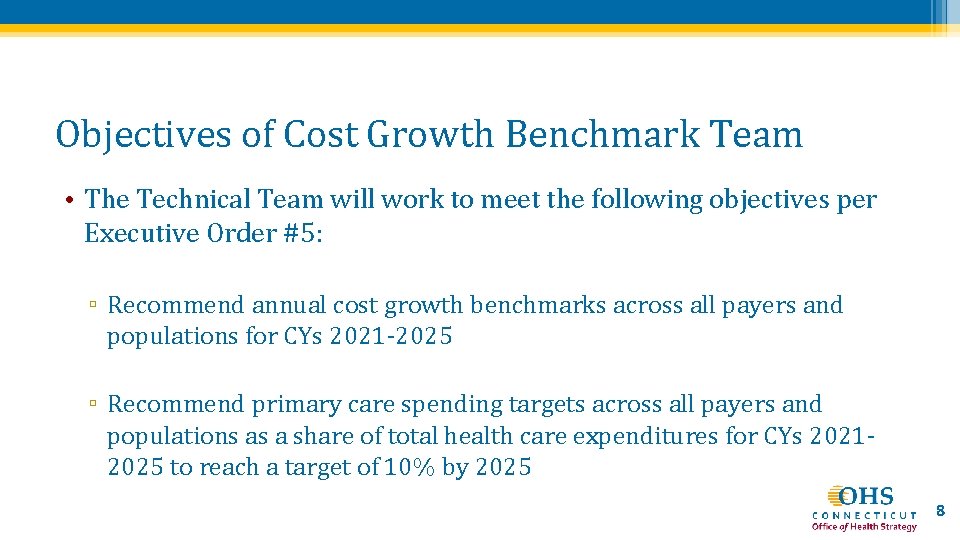 Objectives of Cost Growth Benchmark Team

• The Technical Team will work to meet the following objectives per Executive Order #5:

▫ Recommend annual cost growth benchmarks across all payers and populations for CYs 2021-2025

▫ Recommend primary care spending targets across all payers and populations as a share of total health care expenditures for CYs 2021-2025 to reach a target of 10% by 2025

OHS
CONNECTICUT
Office of Health Strategy

8